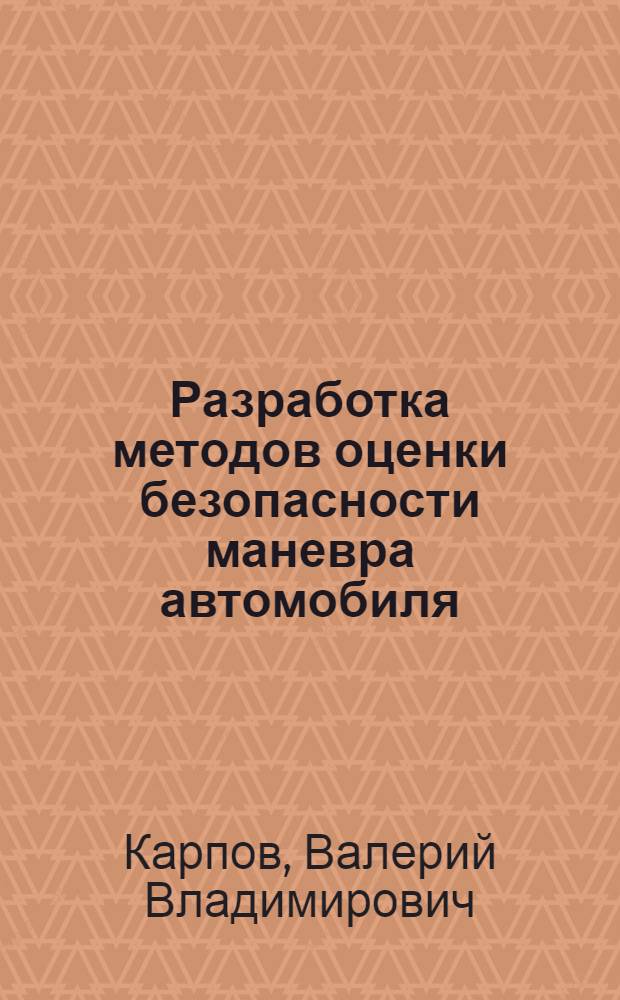 Разработка методов оценки безопасности маневра автомобиля

Карпов, Валерий Владимирович